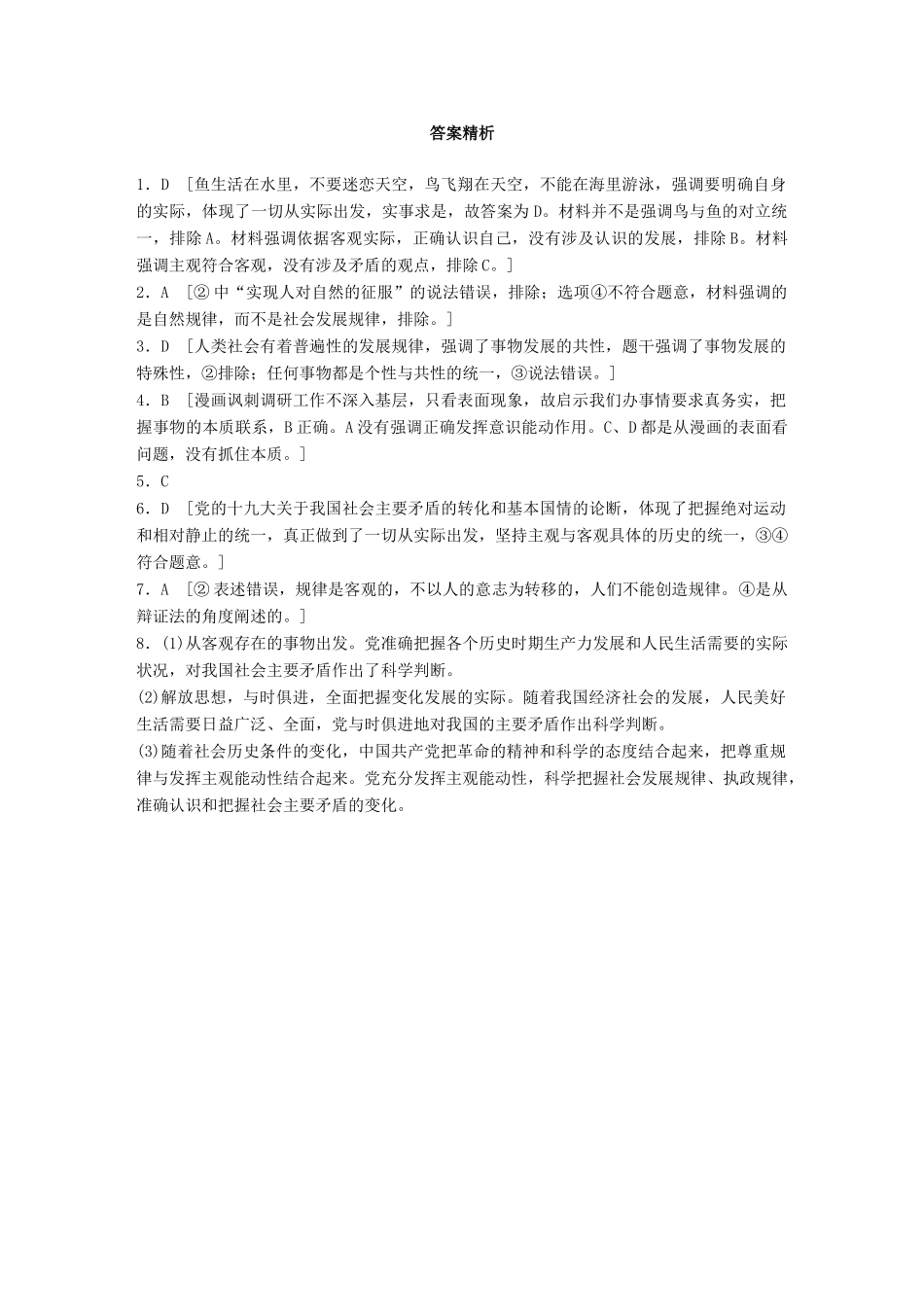 答案精析

1．D ［鱼生活在水里，不要迷恋天空，鸟飞翔在天空，不能在海里游泳，强调要明确自身的实际，体现了一切从实际出发，实事求是，故答案为D。材料并不是强调鸟与鱼的对立统一，排除A。材料强调依据客观实际，正确认识自己，没有涉及认识的发展，排除B。材料强调主观符合客观，没有涉及矛盾的观点，排除C。］

2．A ［②中“实现人对自然的征服”的说法错误，排除；选项④不符合题意，材料强调的是自然规律，而不是社会发展规律，排除。］

3．D ［人类社会有着普遍性的发展规律，强调了事物发展的共性，题干强调了事物发展的特殊性，②排除；任何事物都是个性与共性的统一，③说法错误。］

4．B ［漫画讽刺调研工作不深入基层，只看表面现象，故启示我们办事情要求真务实，把握事物的本质联系，B正确。A没有强调正确发挥意识能动作用。C、D都是从漫画的表面看问题，没有抓住本质。］

5．C

6．D ［党的十九大关于我国社会主要矛盾的转化和基本国情的论断，体现了把握绝对运动和相对静止的统一，真正做到了一切从实际出发，坚持主观与客观具体的历史的统一，③④符合题意。］

7．A ［②表述错误，规律是客观的，不以人的意志为转移的，人们不能创造规律。④是从辩证法的角度阐述的。］

8．(1)从客观存在的事物出发。党准确把握各个历史时期生产力发展和人民生活需要的实际状况，对我国社会主要矛盾作出了科学判断。

(2)解放思想，与时俱进，全面把握变化发展的实际。随着我国经济社会的发展，人民美好生活需要日益广泛、全面，党与时俱进地对我国的主要矛盾作出科学判断。

(3)随着社会历史条件的变化，中国共产党把革命的精神和科学的态度结合起来，把尊重规律与发挥主观能动性结合起来。党充分发挥主观能动性，科学把握社会发展规律、执政规律，准确认识和把握社会主要矛盾的变化。